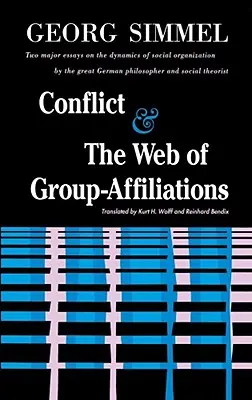 GEORG SIMMEL

Two major essays on the dynamics of social organization by the great German philosopher and social theorist

Conflict
&
The Web of Group-Affiliations

Translated by Kurt H. Wolff and Reinhard Bendix